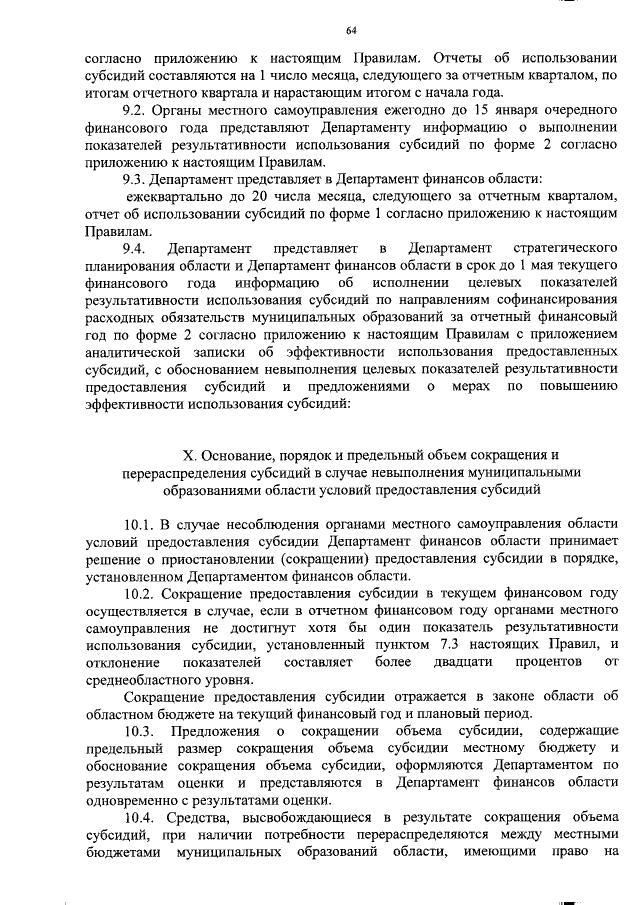 64

согласно приложению к настоящим Правилам. Отчеты об использовании субсидий составляются на 1 число месяца, следующего за отчетным кварталом, по итогам отчетного квартала и нарастающим итогом с начала года.

9.2. Органы местного самоуправления ежегодно до 15 января очередного финансового года представляют Департаменту информацию о выполнении показателей результативности использования субсидий по форме 2 согласно приложению к настоящим Правилам.

9.3. Департамент представляет в Департамент финансов области:

ежеквартально до 20 числа месяца, следующего за отчетным кварталом, отчет об использовании субсидий по форме 1 согласно приложению к настоящим Правилам.

9.4. Департамент представляет в Департамент стратегического планирования области и Департамент финансов области в срок до 1 мая текущего финансового года информацию об исполнении целевых показателей результативности использования субсидий по направлениям софинансирования расходных обязательств муниципальных образований за отчетный финансовый год по форме 2 согласно приложению к настоящим Правилам с приложением аналитической записки об эффективности использования предоставленных субсидий, с обоснованием невыполнения целевых показателей результативности предоставления субсидий и предложениями о мерах по повышению эффективности использования субсидий:

X. Основание, порядок и предельный объем сокращения и перераспределения субсидий в случае невыполнения муниципальными образованиями области условий предоставления субсидий

10.1. В случае несоблюдения органами местного самоуправления области условий предоставления субсидии Департамент финансов области принимает решение о приостановлении (сокращении) предоставления субсидии в порядке, установленном Департаментом финансов области.

10.2. Сокращение предоставления субсидии в текущем финансовом году осуществляется в случае, если в отчетном финансовом году органами местного самоуправления не достигнут хотя бы один показатель результативности использования субсидии, установленный пунктом 7.3 настоящих Правил, и отклонение показателей составляет более двадцати процентов от среднеобластного уровня.

Сокращение предоставления субсидии отражается в законе области об областном бюджете на текущий финансовый год и плановый период.

10.3. Предложения о сокращении объема субсидии, содержащие предельный размер сокращения объема субсидии местному бюджету и обоснование сокращения объема субсидии, оформляются Департаментом по результатам оценки и представляются в Департамент финансов области одновременно с результатами оценки.

10.4. Средства, высвобождающиеся в результате сокращения объема субсидий, при наличии потребности перераспределяются между местными бюджетами муниципальных образований области, имеющими право на